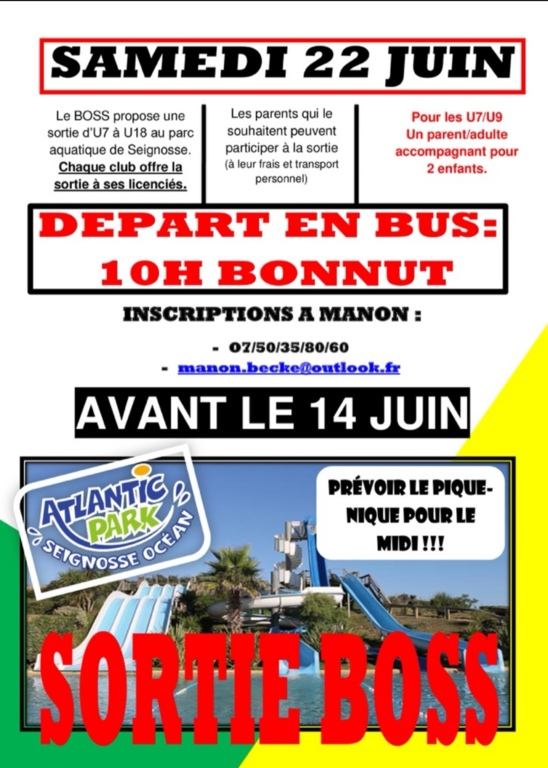 SAMEDI 22 JUIN

Le BOSS propose une sortie d'U7 à U18 au parc aquatique de Seignosse. Chaque club offre la sortie à ses licenciés.

Les parents qui le souhaitent peuvent participer à la sortie (à leur frais et transport personnel)

Pour les U7/U9 Un parent/adulte accompagnant pour 2 enfants.

DEPART EN BUS: 10H BONNUT

INSCRIPTIONS A MANON :

- 07/50/35/80/60
- manon.becke@outlook.fr

AVANT LE 14 JUIN

ATLANTIC PARK SEIGNOSSE OCÉAN

PRÉVOIR LE PIQUE-NIQUE POUR LE MIDI !!!

SORTIE BOSS